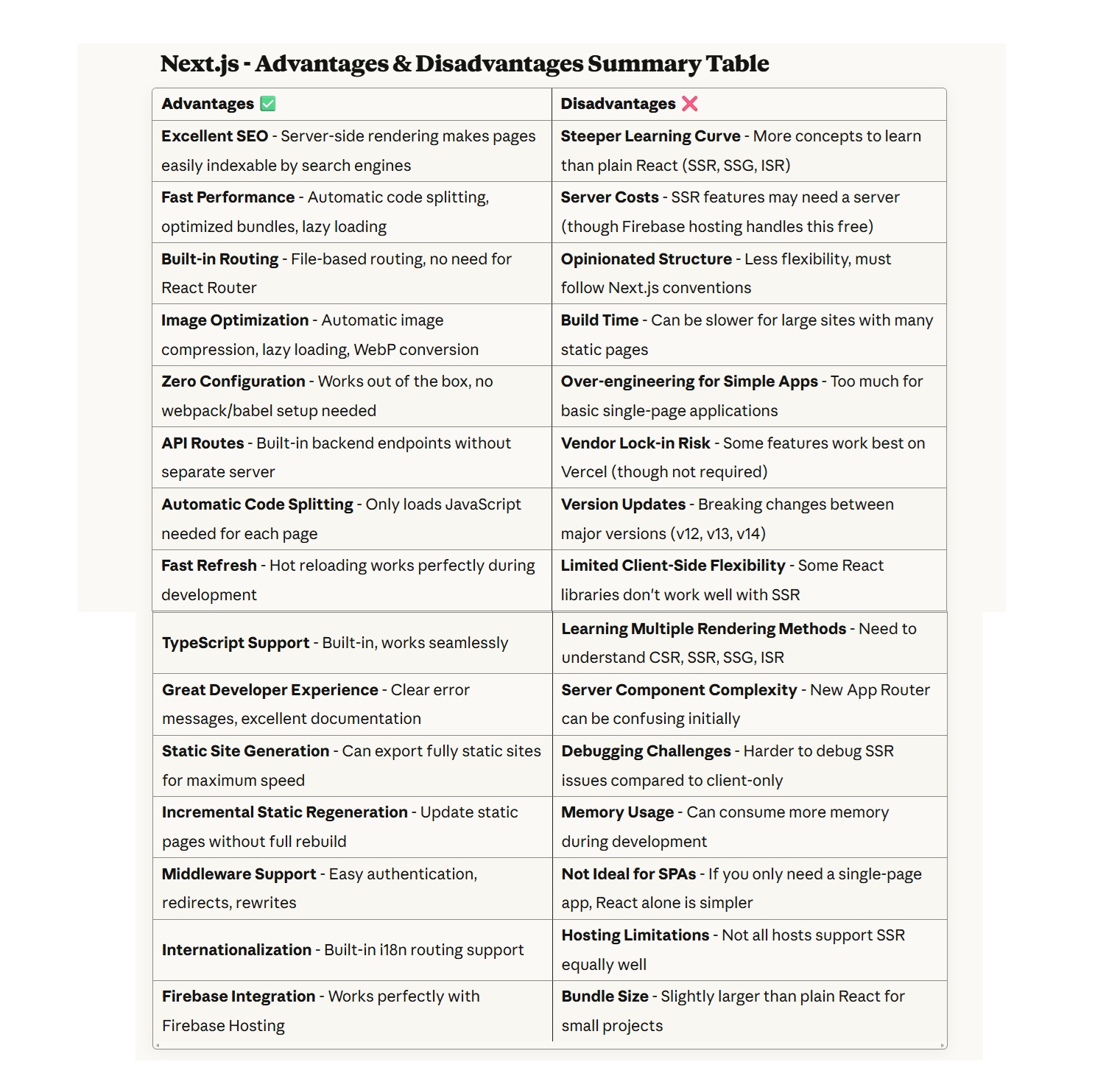 Next.js - Advantages & Disadvantages Summary Table

| Advantages ✅ | Disadvantages ❌ |
|---|---|
| **Excellent SEO** - Server-side rendering makes pages easily indexable by search engines | **Steeper Learning Curve** - More concepts to learn than plain React (SSR, SSG, ISR) |
| **Fast Performance** - Automatic code splitting, optimized bundles, lazy loading | **Server Costs** - SSR features may need a server (though Firebase hosting handles this free) |
| **Built-in Routing** - File-based routing, no need for React Router | **Opinionated Structure** - Less flexibility, must follow Next.js conventions |
| **Image Optimization** - Automatic image compression, lazy loading, WebP conversion | **Build Time** - Can be slower for large sites with many static pages |
| **Zero Configuration** - Works out of the box, no webpack/babel setup needed | **Over-engineering for Simple Apps** - Too much for basic single-page applications |
| **API Routes** - Built-in backend endpoints without separate server | **Vendor Lock-in Risk** - Some features work best on Vercel (though not required) |
| **Automatic Code Splitting** - Only loads JavaScript needed for each page | **Version Updates** - Breaking changes between major versions (v12, v13, v14) |
| **Fast Refresh** - Hot reloading works perfectly during development | **Limited Client-Side Flexibility** - Some React libraries don't work well with SSR |
| **TypeScript Support** - Built-in, works seamlessly | **Learning Multiple Rendering Methods** - Need to understand CSR, SSR, SSG, ISR |
| **Great Developer Experience** - Clear error messages, excellent documentation | **Server Component Complexity** - New App Router can be confusing initially |
| **Static Site Generation** - Can export fully static sites for maximum speed | **Debugging Challenges** - Harder to debug SSR issues compared to client-only |
| **Incremental Static Regeneration** - Update static pages without full rebuild | **Memory Usage** - Can consume more memory during development |
| **Middleware Support** - Easy authentication, redirects, rewrites | **Not Ideal for SPAs** - If you only need a single-page app, React alone is simpler |
| **Internationalization** - Built-in i18n routing support | **Hosting Limitations** - Not all hosts support SSR equally well |
| **Firebase Integration** - Works perfectly with Firebase Hosting | **Bundle Size** - Slightly larger than plain React for small projects |